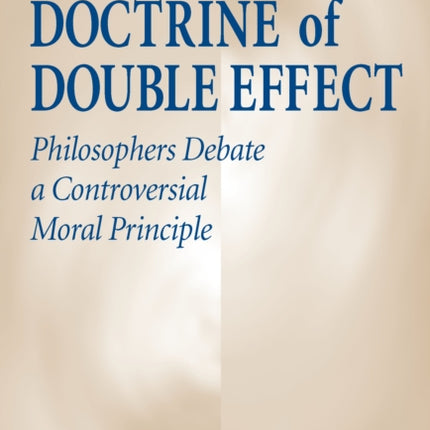 DOCTRINE of DOUBLE EFFECT

Philosophers Debate a Controversial Moral Principle